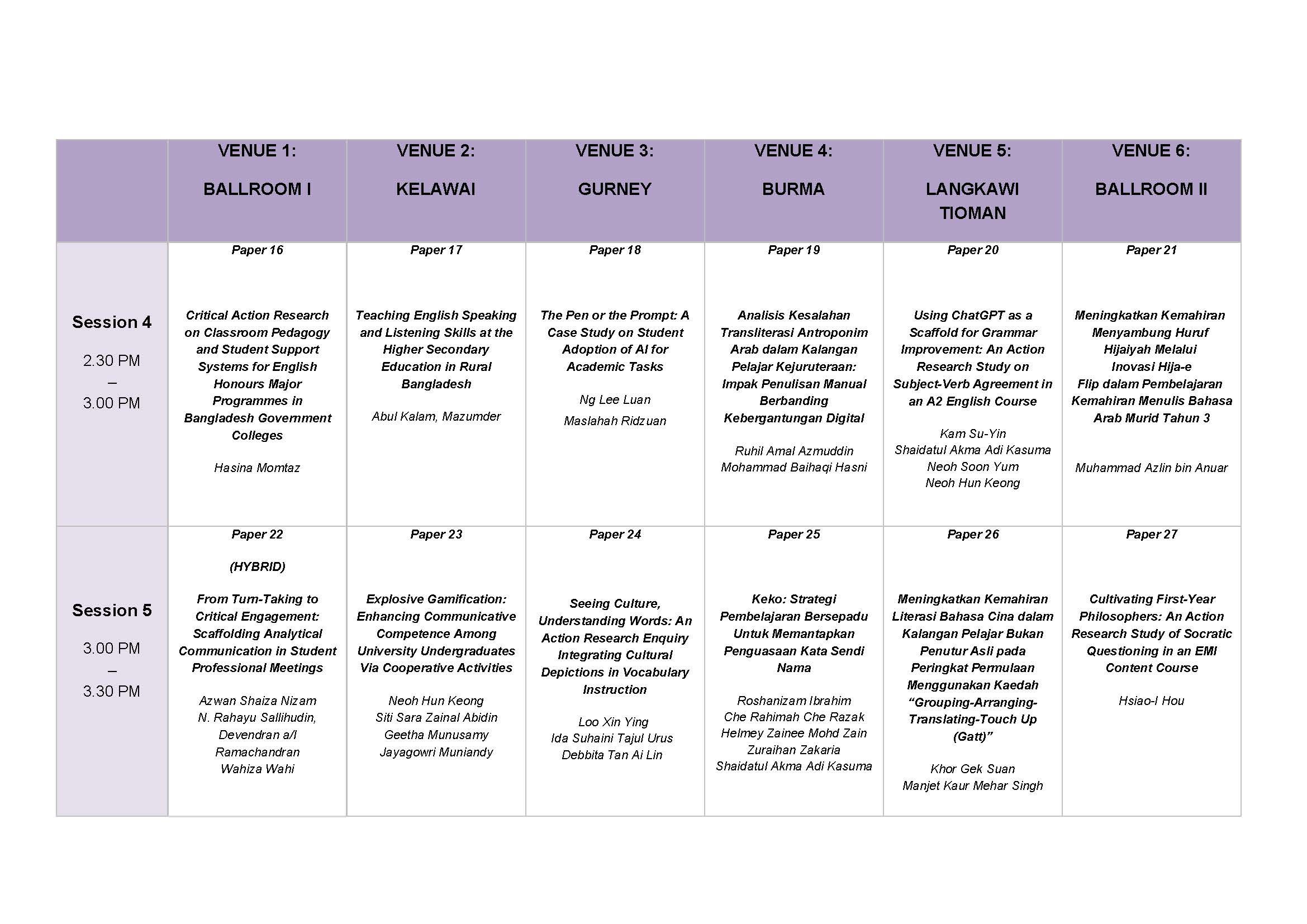 |  | VENUE 1: BALLROOM I | VENUE 2: KELAWAI | VENUE 3: GURNEY | VENUE 4: BURMA | VENUE 5: LANGKAWI TIOMAN | VENUE 6: BALLROOM II |
|---|---|---|---|---|---|---|
| Session 4 2.30 PM – 3.00 PM | Paper 16 Critical Action Research on Classroom Pedagogy and Student Support Systems for English Honours Major Programmes in Bangladesh Government Colleges Hasina Momtaz | Paper 17 Teaching English Speaking and Listening Skills at the Higher Secondary Education in Rural Bangladesh Abul Kalam, Mazumder | Paper 18 The Pen or the Prompt: A Case Study on Student Adoption of AI for Academic Tasks Ng Lee Luan Maslahah Ridzuan | Paper 19 Analisis Kesalahan Transliterasi Antroponim Arab dalam Kalangan Pelajar Kejuruteraan: Impak Penulisan Manual Berbanding Kebergantungan Digital Ruhil Amal Azmuddin Mohammad Baihaqi Hasni | Paper 20 Using ChatGPT as a Scaffold for Grammar Improvement: An Action Research Study on Subject-Verb Agreement in an A2 English Course Kam Su-Yin Shaidatul Akma Adi Kasuma Neoh Soon Yum Neoh Hun Keong | Paper 21 Meningkatkan Kemahiran Menyambung Huruf Hijaiyah Melalui Inovasi Hija-e Flip dalam Pembelajaran Kemahiran Menulis Bahasa Arab Murid Tahun 3 Muhammad Azlin bin Anuar |
| Session 5 3.00 PM – 3.30 PM | Paper 22 (HYBRID) From Turn-Taking to Critical Engagement: Scaffolding Analytical Communication in Student Professional Meetings Azwan Shaiza Nizam N. Rahayu Sallihudin, Devendran a/l Ramachandran Wahiza Wahi | Paper 23 Explosive Gamification: Enhancing Communicative Competence Among University Undergraduates Via Cooperative Activities Neoh Hun Keong Siti Sara Zainal Abidin Geetha Munusamy Jayagowri Muniandy | Paper 24 Seeing Culture, Understanding Words: An Action Research Enquiry Integrating Cultural Depictions in Vocabulary Instruction Loo Xin Ying Ida Suhaini Tajul Urus Debbita Tan Ai Lin | Paper 25 Keko: Strategi Pembelajaran Bersepadu Untuk Memantapkan Penguasaan Kata Sendi Nama Roshanizam Ibrahim Che Rahimah Che Razak Helmey Zainee Mohd Zain Zuraihan Zakaria Shaidatul Akma Adi Kasuma | Paper 26 Meningkatkan Kemahiran Literasi Bahasa Cina dalam Kalangan Pelajar Bukan Penutur Asli pada Peringkat Permulaan Menggunakan Kaedah “Grouping-Arranging-Translating-Touch Up (Gatt)” Khor Gek Suan Manjet Kaur Mehar Singh | Paper 27 Cultivating First-Year Philosophers: An Action Research Study of Socratic Questioning in an EMI Content Course Hsiao-I Hou |